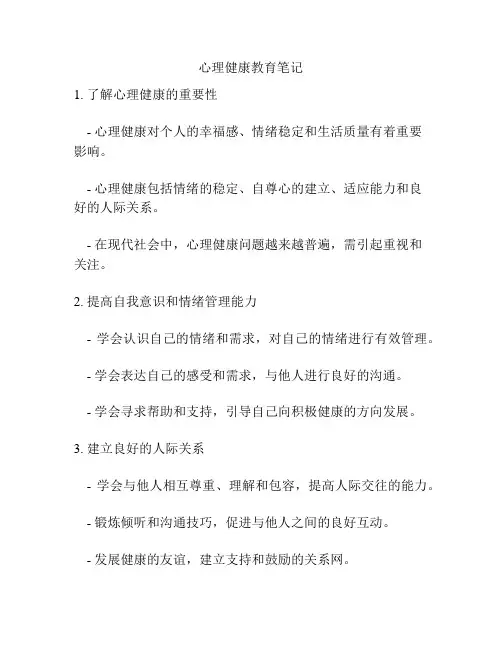 心理健康教育笔记

1. 了解心理健康的重要性

- 心理健康对个人的幸福感、情绪稳定和生活质量有着重要影响。

- 心理健康包括情绪的稳定、自尊心的建立、适应能力和良好的人际关系。

- 在现代社会中，心理健康问题越来越普遍，需引起重视和关注。

2. 提高自我意识和情绪管理能力

- 学会认识自己的情绪和需求，对自己的情绪进行有效管理。

- 学会表达自己的感受和需求，与他人进行良好的沟通。

- 学会寻求帮助和支持，引导自己向积极健康的方向发展。

3. 建立良好的人际关系

- 学会与他人相互尊重、理解和包容，提高人际交往的能力。

- 锻炼倾听和沟通技巧，促进与他人之间的良好互动。

- 发展健康的友谊，建立支持和鼓励的关系网。